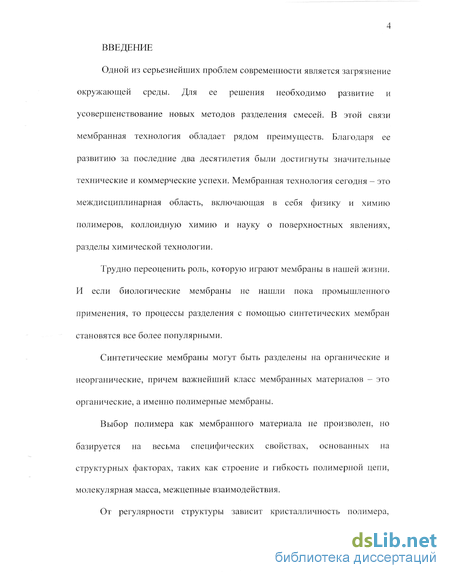 4

ВВЕДЕНИЕ

Одной из серьезнейших проблем современности является загрязнение окружающей среды. Для ее решения необходимо развитие и усовершенствование новых методов разделения смесей. В этой связи мембранная технология обладает рядом преимуществ. Благодаря ее развитию за последние два десятилетия были достигнуты значительные технические и коммерческие успехи. Мембранная технология сегодня – это междисциплинарная область, включающая в себя физику и химию полимеров, коллоидную химию и науку о поверхностных явлениях, разделы химической технологии.

Трудно переоценить роль, которую играют мембраны в нашей жизни. И если биологические мембраны не нашли пока промышленного применения, то процессы разделения с помощью синтетических мембран становятся все более популярными.

Синтетические мембраны могут быть разделены на органические и неорганические, причем важнейший класс мембранных материалов – это органические, а именно полимерные мембраны.

Выбор полимера как мембранного материала не произволен, но базируется на весьма специфических свойствах, основанных на структурных факторах, таких как строение и гибкость полимерной цепи, молекулярная масса, межцепные взаимодействия.

От регулярности структуры зависит кристалличность полимера,

dsLib.net
библиотека диссертаций